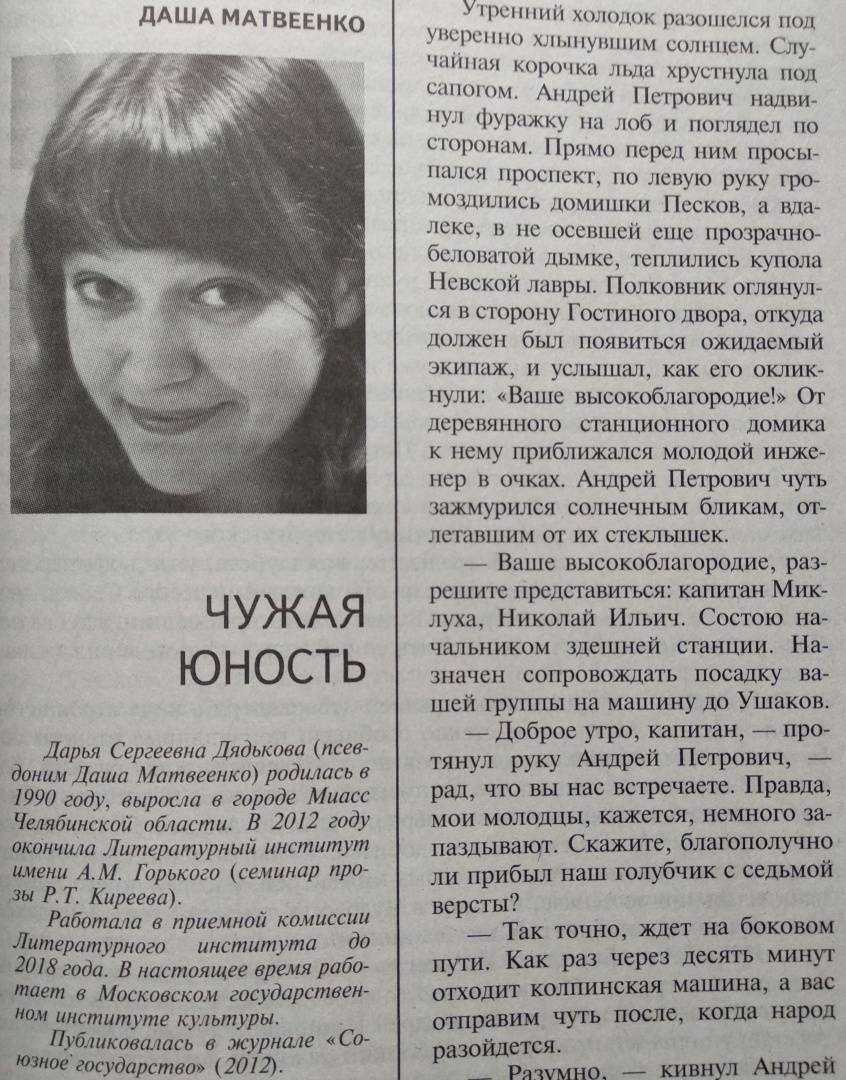 ДАША МАТВЕЕНКО

ЧУЖАЯ ЮНОСТЬ

Дарья Сергеевна Дядькова (псевдоним Даша Матвеенко) родилась в 1990 году, выросла в городе Миасс Челябинской области. В 2012 году окончила Литературный институт имени А.М. Горького (семинар прозы Р.Т. Киреева).

Работала в приемной комиссии Литературного института до 2018 года. В настоящее время работает в Московском государственном институте культуры.

Публиковалась в журнале «Союзное государство» (2012).

Утренний холодок разошелся под уверенно хлынувшим солнцем. Случайная корочка льда хрустнула под сапогом. Андрей Петрович надвинул фуражку на лоб и поглядел по сторонам. Прямо перед ним просыпался проспект, по левую руку громоздились домишки Песков, а вдалеке, в не осевшей еще прозрачно-беловатой дымке, теплились купола Невской лавры. Полковник оглянулся в сторону Гостиного двора, откуда должен был появиться ожидаемый экипаж, и услышал, как его окликнули: «Ваше высокоблагородие!» От деревянного станционного домика к нему приближался молодой инженер в очках. Андрей Петрович чуть зажмурился солнечным бликам, отлетавшим от их стеклышек.

— Ваше высокоблагородие, разрешите представиться: капитан Миклуха, Николай Ильич. Состою начальником здешней станции. Назначен сопровождать посадку вашей группы на машину до Ушаков.

— Доброе утро, капитан, — протянул руку Андрей Петрович, — рад, что вы нас встречаете. Правда, мои молодцы, кажется, немного запаздывают. Скажите, благополучно ли прибыл наш голубчик с седьмой версты?

— Так точно, ждет на боковом пути. Как раз через десять минут отходит колпинская машина, а вас отправим чуть после, когда народ разойдется.

— Разумно, — кивнул Андрей